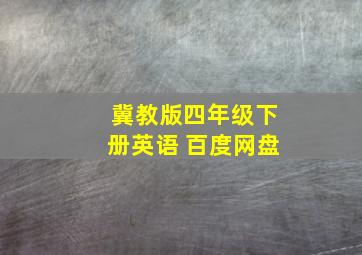 冀教版四年级下册英语 百度网盘